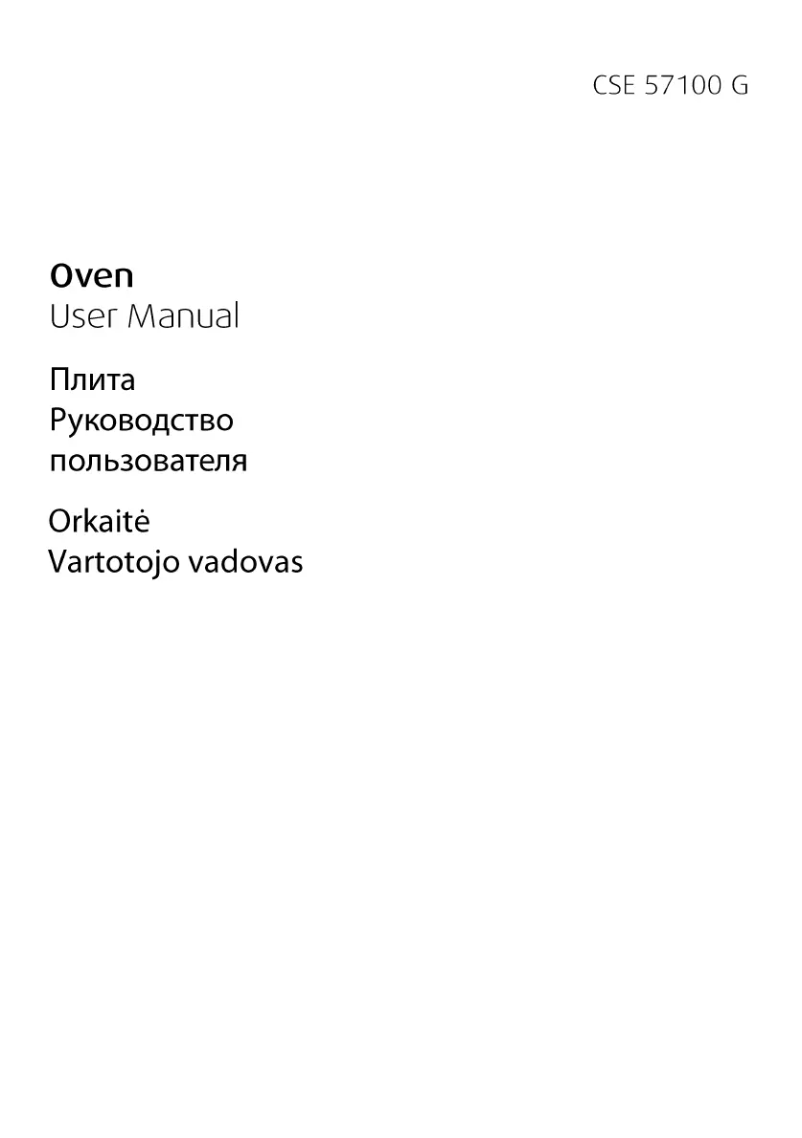 CSE 57100 G

Oven
User Manual

Плита
Руководство пользователя

Orkaitė
Vartotojo vadovas